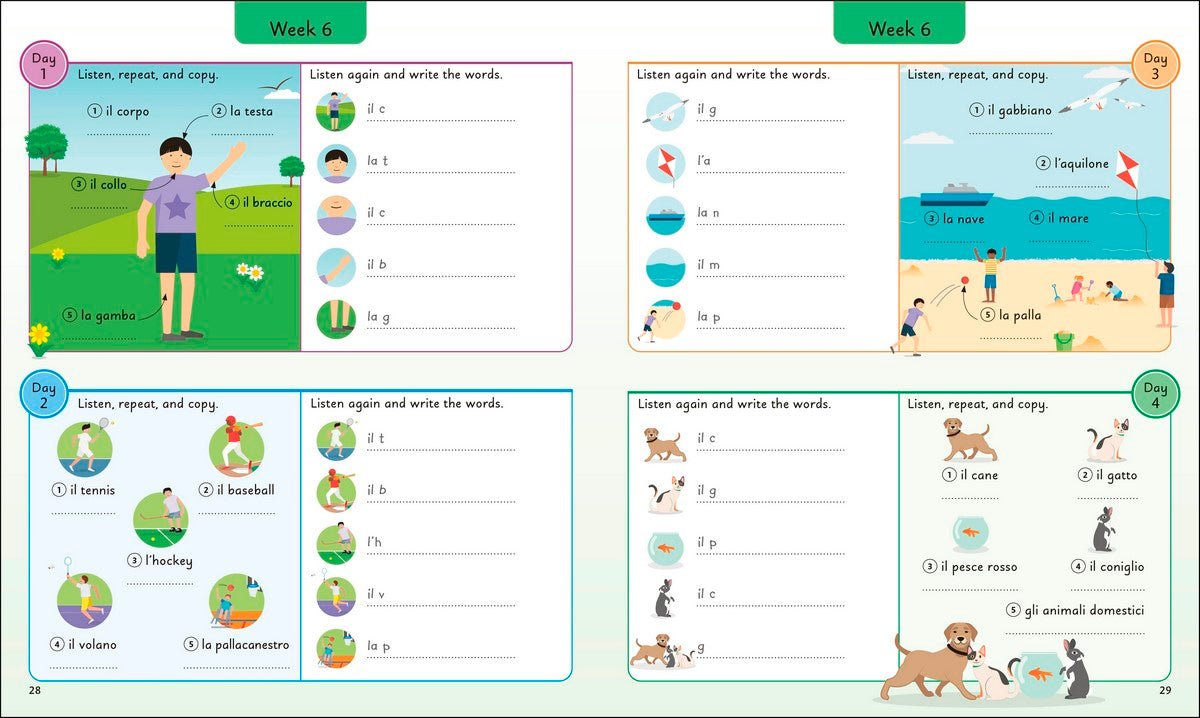 Week 6

Day 1

Listen, repeat, and copy.

1 il corpo ____

2 la testa ____

3 il collo ____

4 il braccio ____

5 la gamba ____

Listen again and write the words.

il c ____

la t ____

il c ____

il b ____

la g ____

Day 2

Listen, repeat, and copy.

1 il tennis ____

2 il baseball ____

3 l'hockey ____

4 il volano ____

5 la pallacanestro ____

Listen again and write the words.

il t ____

il b ____

l'h ____

il v ____

la p ____

28

Week 6

Listen again and write the words.

il g ____

l'a ____

la n ____

il m ____

la p ____

Day 3

Listen, repeat, and copy.

1 il gabbiano ____

2 l'aquilone ____

3 la nave ____

4 il mare ____

5 la palla ____

Listen again and write the words.

il c ____

il g ____

il p ____

il c ____

g ____

Day 4

Listen, repeat, and copy.

1 il cane ____

2 il gatto ____

3 il pesce rosso ____

4 il coniglio ____

5 gli animali domestici ____

29